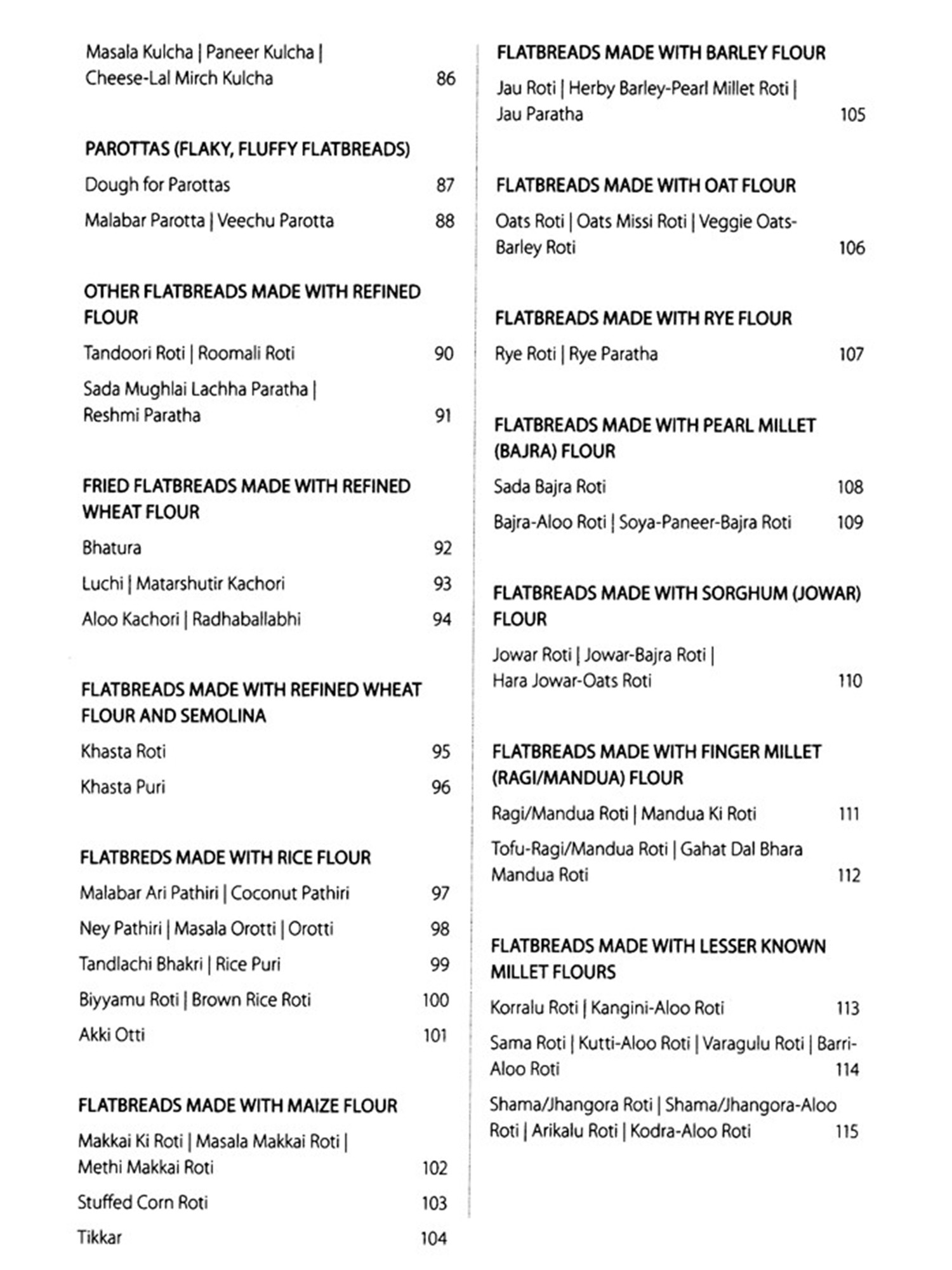 Masala Kulcha | Paneer Kulcha | Cheese-Lal Mirch Kulcha 86

PAROTTAS (FLAKY, FLUFFY FLATBREADS)

Dough for Parottas 87

Malabar Parotta | Veechu Parotta 88

OTHER FLATBREADS MADE WITH REFINED FLOUR

Tandoori Roti | Roomali Roti 90

Sada Mughlai Lachha Paratha | Reshmi Paratha 91

FRIED FLATBREADS MADE WITH REFINED WHEAT FLOUR

Bhatura 92

Luchi | Matarshutir Kachori 93

Aloo Kachori | Radhaballabhi 94

FLATBREADS MADE WITH REFINED WHEAT FLOUR AND SEMOLINA

Khasta Roti 95

Khasta Puri 96

FLATBREDS MADE WITH RICE FLOUR

Malabar Ari Pathiri | Coconut Pathiri 97

Ney Pathiri | Masala Orotti | Orotti 98

Tandlachi Bhakri | Rice Puri 99

Biyyamu Roti | Brown Rice Roti 100

Akki Otti 101

FLATBREADS MADE WITH MAIZE FLOUR

Makkai Ki Roti | Masala Makkai Roti | Methi Makkai Roti 102

Stuffed Corn Roti 103

Tikkar 104

FLATBREADS MADE WITH BARLEY FLOUR

Jau Roti | Herby Barley-Pearl Millet Roti | Jau Paratha 105

FLATBREADS MADE WITH OAT FLOUR

Oats Roti | Oats Missi Roti | Veggie Oats-Barley Roti 106

FLATBREADS MADE WITH RYE FLOUR

Rye Roti | Rye Paratha 107

FLATBREADS MADE WITH PEARL MILLET (BAJRA) FLOUR

Sada Bajra Roti 108

Bajra-Aloo Roti | Soya-Paneer-Bajra Roti 109

FLATBREADS MADE WITH SORGHUM (JOWAR) FLOUR

Jowar Roti | Jowar-Bajra Roti | Hara Jowar-Oats Roti 110

FLATBREADS MADE WITH FINGER MILLET (RAGI/MANDUA) FLOUR

Ragi/Mandua Roti | Mandua Ki Roti 111

Tofu-Ragi/Mandua Roti | Gahat Dal Bhara Mandua Roti 112

FLATBREADS MADE WITH LESSER KNOWN MILLET FLOURS

Korralu Roti | Kangini-Aloo Roti 113

Sama Roti | Kutti-Aloo Roti | Varagulu Roti | Barri-Aloo Roti 114

Shama/Jhangora Roti | Shama/Jhangora-Aloo Roti | Arikalu Roti | Kodra-Aloo Roti 115